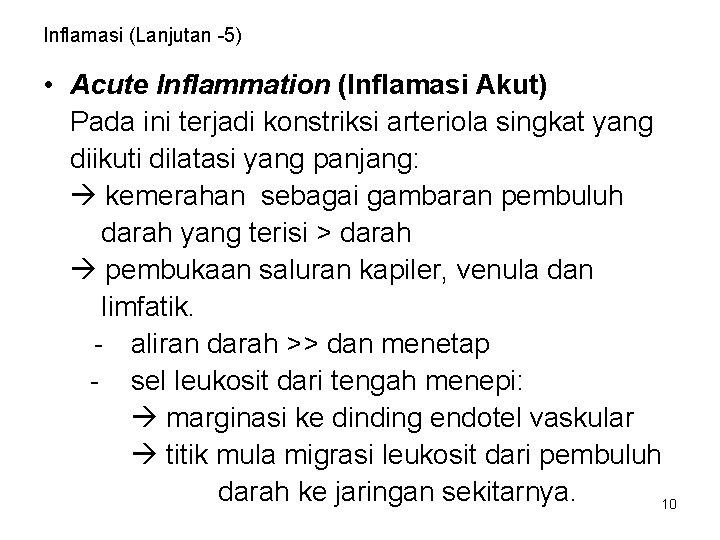 Inflamasi (Lanjutan -5)

• Acute Inflammation (Inflamasi Akut)
Pada ini terjadi konstriksi arteriola singkat yang diikuti dilatasi yang panjang:
→ kemerahan sebagai gambaran pembuluh darah yang terisi > darah
→ pembukaan saluran kapiler, venula dan limfatik.
- aliran darah >> dan menetap
- sel leukosit dari tengah menepi:
→ marginasi ke dinding endotel vaskular
→ titik mula migrasi leukosit dari pembuluh darah ke jaringan sekitarnya.

10